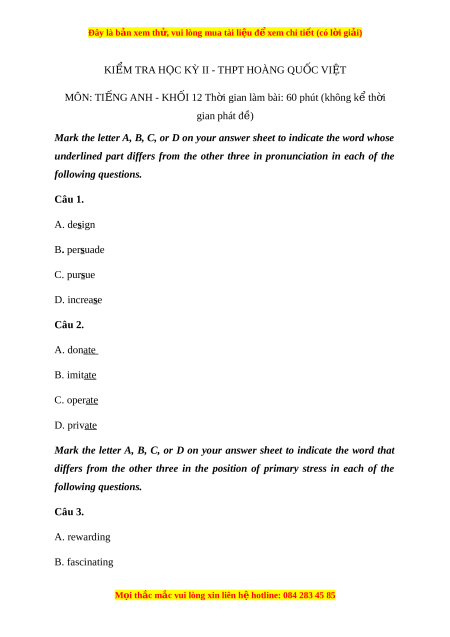 Đây là bản xem thử, vui lòng mua tài liệu để xem chi tiết (có lời giải)

KIỂM TRA HỌC KỲ II - THPT HOÀNG QUỐC VIỆT

MÔN: TIẾNG ANH - KHỐI 12 Thời gian làm bài: 60 phút (không kể thời gian phát đề)

Mark the letter A, B, C, or D on your answer sheet to indicate the word whose underlined part differs from the other three in pronunciation in each of the following questions.

Câu 1.

A. design

B. persuade

C. pursue

D. increase

Câu 2.

A. donate

B. imitate

C. operate

D. private

Mark the letter A, B, C, or D on your answer sheet to indicate the word that differs from the other three in the position of primary stress in each of the following questions.

Câu 3.

A. rewarding

B. fascinating

Mọi thắc mắc vui lòng xin liên hệ hotline: 084 283 45 85